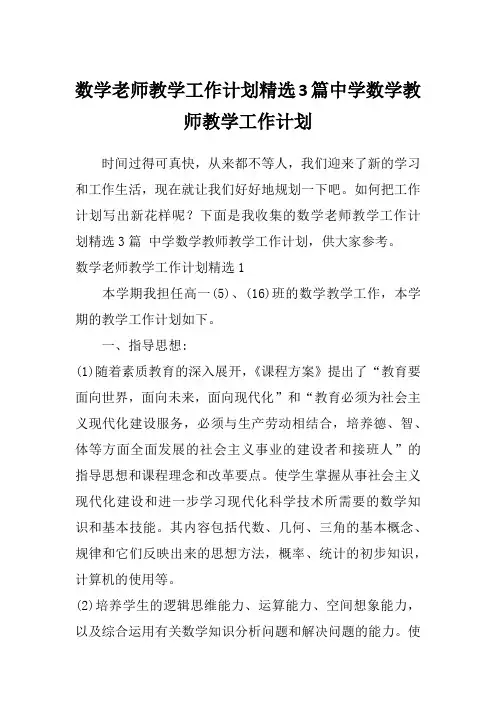 数学老师教学工作计划精选3篇中学数学教师教学工作计划

时间过得可真快，从来都不等人，我们迎来了新的学习和工作生活，现在就让我们好好地规划一下吧。如何把工作计划写出新花样呢？下面是我收集的数学老师教学工作计划精选3篇 中学数学教师教学工作计划，供大家参考。

数学老师教学工作计划精选1

本学期我担任高一(5)、(16)班的数学教学工作，本学期的教学工作计划如下。

一、指导思想：

(1)随着素质教育的深入展开，《课程方案》提出了“教育要面向世界，面向未来，面向现代化”和“教育必须为社会主义现代化建设服务，必须与生产劳动相结合，培养德、智、体等方面全面发展的社会主义事业的建设者和接班人”的指导思想和课程理念和改革要点。使学生掌握从事社会主义现代化建设和进一步学习现代化科学技术所需要的数学知识和基本技能。其内容包括代数、几何、三角的基本概念、规律和它们反映出来的思想方法，概率、统计的初步知识，计算机的使用等。

(2)培养学生的逻辑思维能力、运算能力、空间想象能力，以及综合运用有关数学知识分析问题和解决问题的能力。使